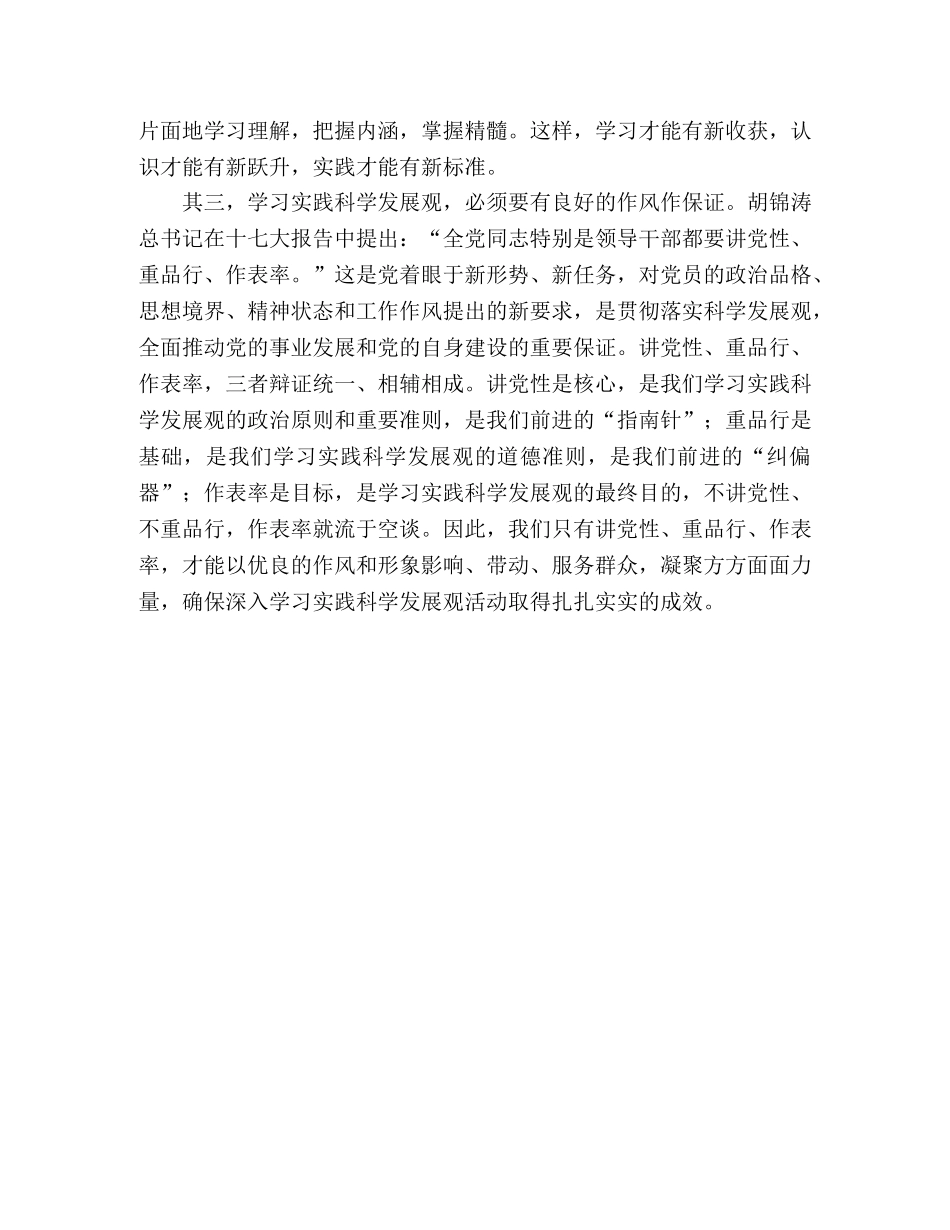 片面地学习理解，把握内涵，掌握精髓。这样，学习才能有新收获，认识才能有新跃升，实践才能有新标准。

其三，学习实践科学发展观，必须要有良好的作风作保证。胡锦涛总书记在十七大报告中提出：“全党同志特别是领导干部都要讲党性、重品行、作表率。”这是党着眼于新形势、新任务，对党员的政治品格、思想境界、精神状态和工作作风提出的新要求，是贯彻落实科学发展观，全面推动党的事业发展和党的自身建设的重要保证。讲党性、重品行、作表率，三者辩证统一、相辅相成。讲党性是核心，是我们学习实践科学发展观的政治原则和重要准则，是我们前进的“指南针”；重品行是基础，是我们学习实践科学发展观的道德准则，是我们前进的“纠偏器”；作表率是目标，是学习实践科学发展观的最终目的，不讲党性、不重品行，作表率就流于空谈。因此，我们只有讲党性、重品行、作表率，才能以优良的作风和形象影响、带动、服务群众，凝聚方方面面力量，确保深入学习实践科学发展观活动取得扎扎实实的成效。